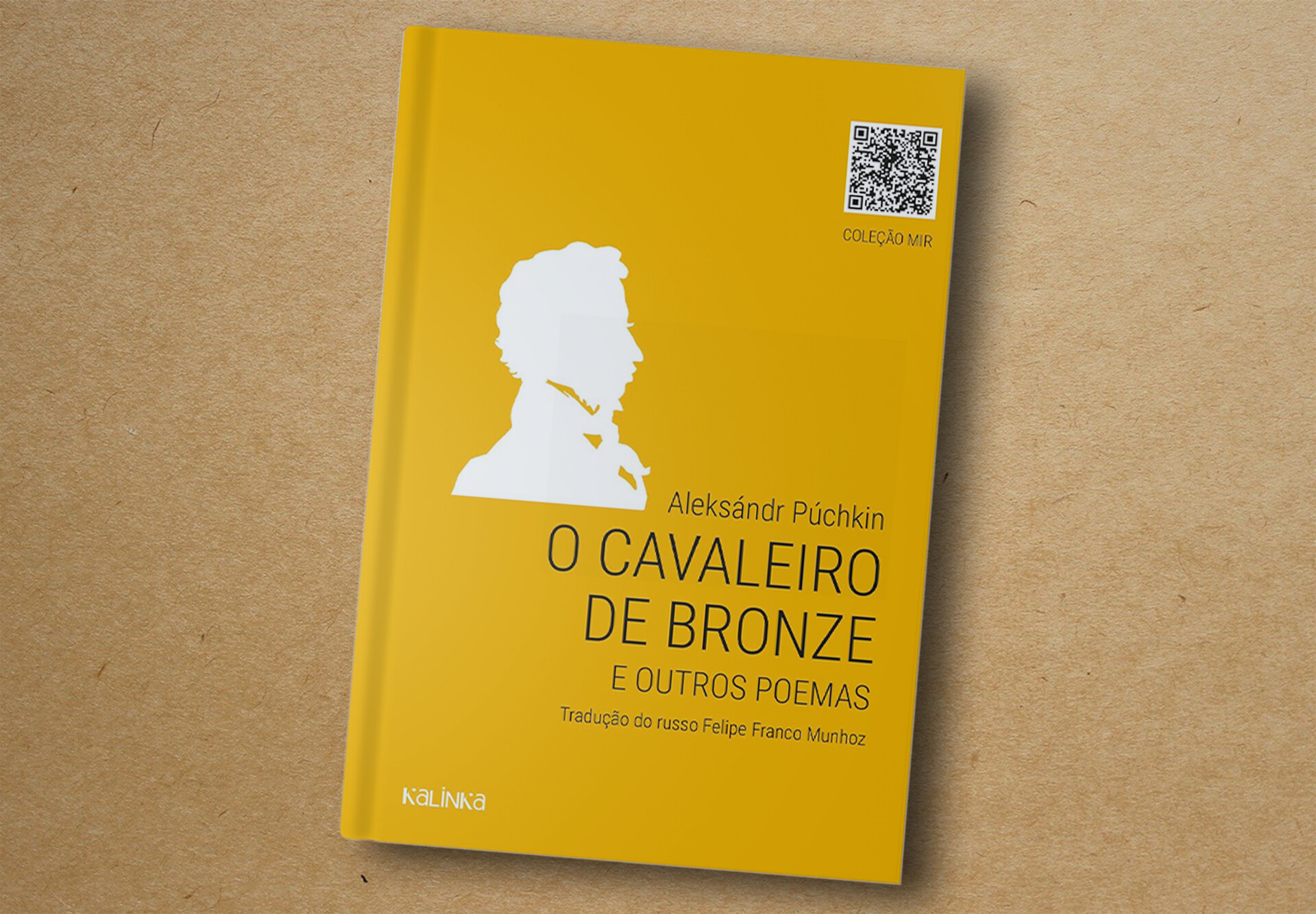 COLEÇÃO MIR

Aleksándr Púchkin

O CAVALEIRO DE BRONZE

E OUTROS POEMAS

Tradução do russo Felipe Franco Munhoz

KALINKA